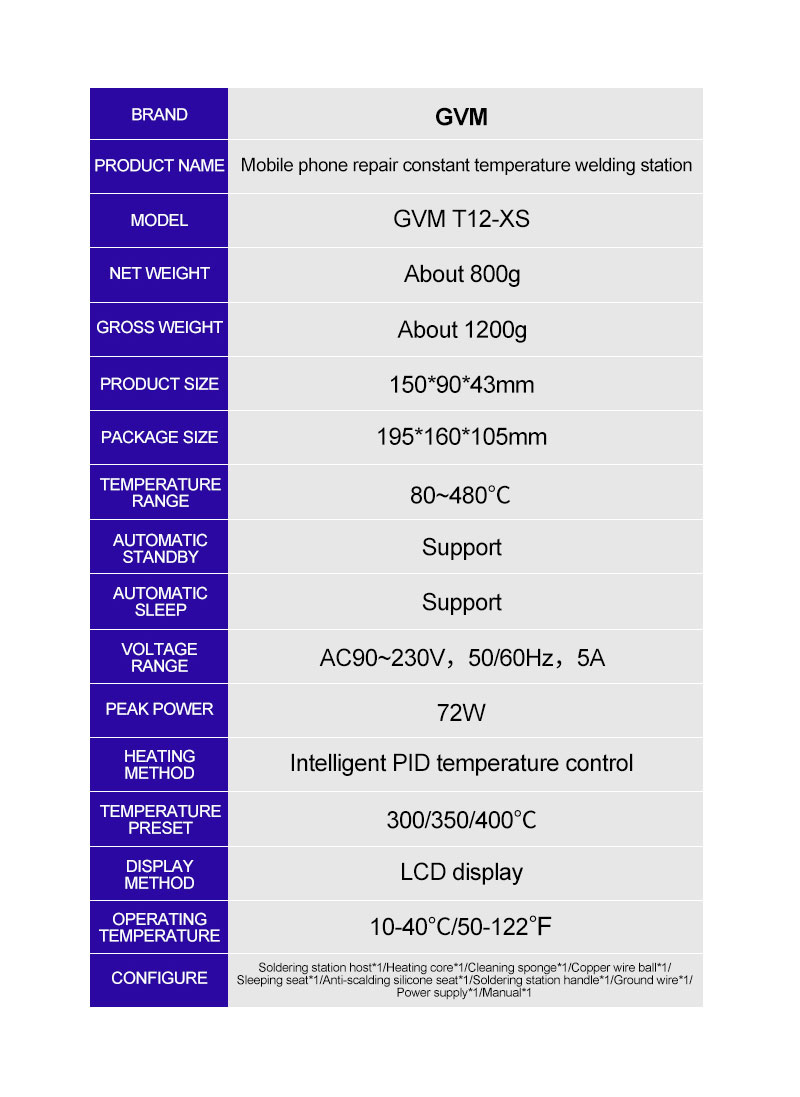 | BRAND | GVM |
|---|---|
| PRODUCT NAME | Mobile phone repair constant temperature welding station |
| MODEL | GVM T12-XS |
| NET WEIGHT | About 800g |
| GROSS WEIGHT | About 1200g |
| PRODUCT SIZE | 150*90*43mm |
| PACKAGE SIZE | 195*160*105mm |
| TEMPERATURE RANGE | 80~480°C |
| AUTOMATIC STANDBY | Support |
| AUTOMATIC SLEEP | Support |
| VOLTAGE RANGE | AC90~230V，50/60Hz，5A |
| PEAK POWER | 72W |
| HEATING METHOD | Intelligent PID temperature control |
| TEMPERATURE PRESET | 300/350/400°C |
| DISPLAY METHOD | LCD display |
| OPERATING TEMPERATURE | 10-40°C/50-122°F |
| CONFIGURE | Soldering station host*1/Heating core*1/Cleaning sponge*1/Copper wire ball*1/ Sleeping seat*1/Anti-scalding silicone seat*1/Soldering station handle*1/Ground wire*1/ Power supply*1/Manual*1 |